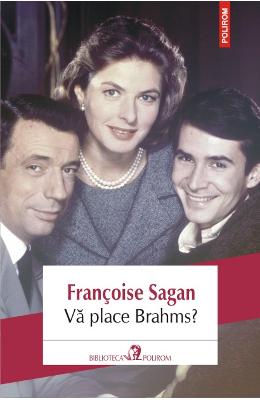 POLIROM

Françoise Sagan
Vă place Brahms?

BIBLIOTECA POLIROM